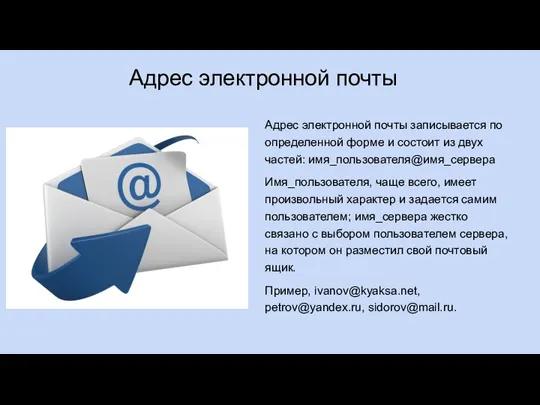 Адрес электронной почты

@

Адрес электронной почты записывается по определенной форме и состоит из двух частей: имя_пользователя@имя_сервера

Имя_пользователя, чаще всего, имеет произвольный характер и задается самим пользователем; имя_сервера жестко связано с выбором пользователем сервера, на котором он разместил свой почтовый ящик.

Пример, ivanov@kyaksa.net, petrov@yandex.ru, sidorov@mail.ru.